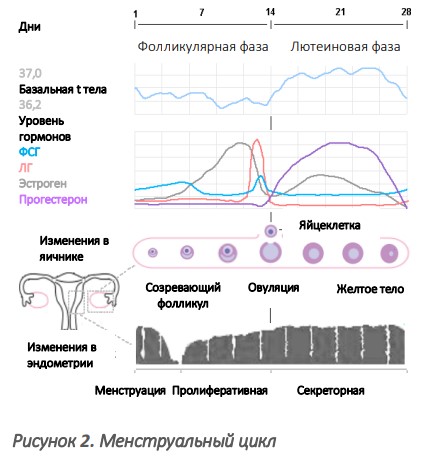 Дни

1 7 14 21 28

Фолликулярная фаза Лютеиновая фаза

37,0
Базальная t тела
36,2

Уровень гормонов
ФСГ
ЛГ
Эстроген
Прогестерон

Яйцеклетка

Изменения в яичнике

Созревающий фолликул

Овуляция

Желтое тело

Изменения в эндометрии

Менструация Пролиферативная Секреторная

Рисунок 2. Менструальный цикл